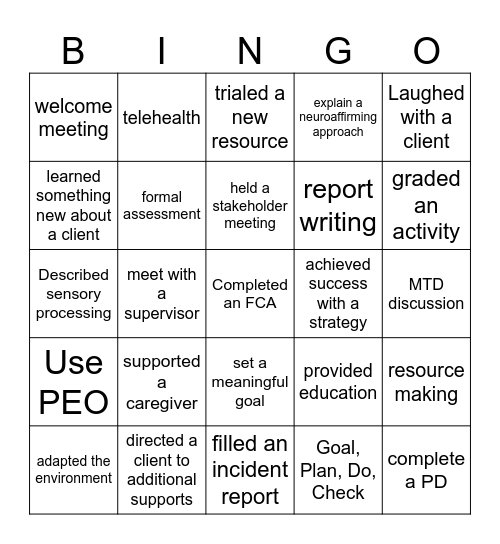 | B | I | N | G | O |
|---|---|---|---|---|
| welcome meeting | telehealth | trialed a new resource | explain a neuroaffirming approach | Laughed with a client |
| learned something new about a client | formal assessment | held a stakeholder meeting | report writing | graded an activity |
| Described sensory processing | meet with a supervisor | Completed an FCA | achieved success with a strategy | MTD discussion |
| Use PEO | supported a caregiver | set a meaningful goal | provided education | resource making |
| adapted the environment | directed a client to additional supports | filled an incident report | Goal, Plan, Do, Check | complete a PD |